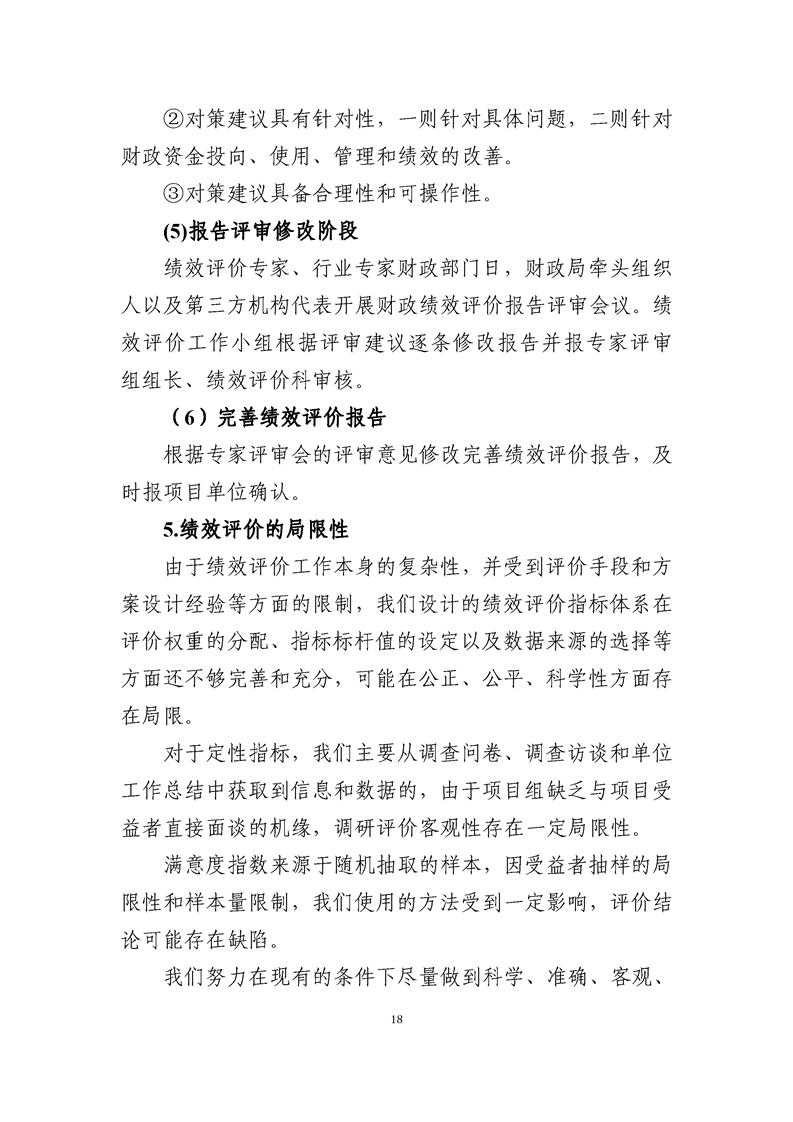 ②对策建议具有针对性，一则针对具体问题，二则针对财政资金投向、使用、管理和绩效的改善。

③对策建议具备合理性和可操作性。

(5)报告评审修改阶段

绩效评价专家、行业专家财政部门日，财政局牵头组织人以及第三方机构代表开展财政绩效评价报告评审会议。绩效评价工作小组根据评审建议逐条修改报告并报专家评审组组长、绩效评价科审核。

（6）完善绩效评价报告

根据专家评审会的评审意见修改完善绩效评价报告，及时报项目单位确认。

5.绩效评价的局限性

由于绩效评价工作本身的复杂性，并受到评价手段和方案设计经验等方面的限制，我们设计的绩效评价指标体系在评价权重的分配、指标标杆值的设定以及数据来源的选择等方面还不够完善和充分，可能在公正、公平、科学性方面存在局限。

对于定性指标，我们主要从调查问卷、调查访谈和单位工作总结中获取到信息和数据的，由于项目组缺乏与项目受益者直接面谈的机缘，调研评价客观性存在一定局限性。

满意度指数来源于随机抽取的样本，因受益者抽样的局限性和样本量限制，我们使用的方法受到一定影响，评价结论可能存在缺陷。

我们努力在现有的条件下尽量做到科学、准确、客观、

18